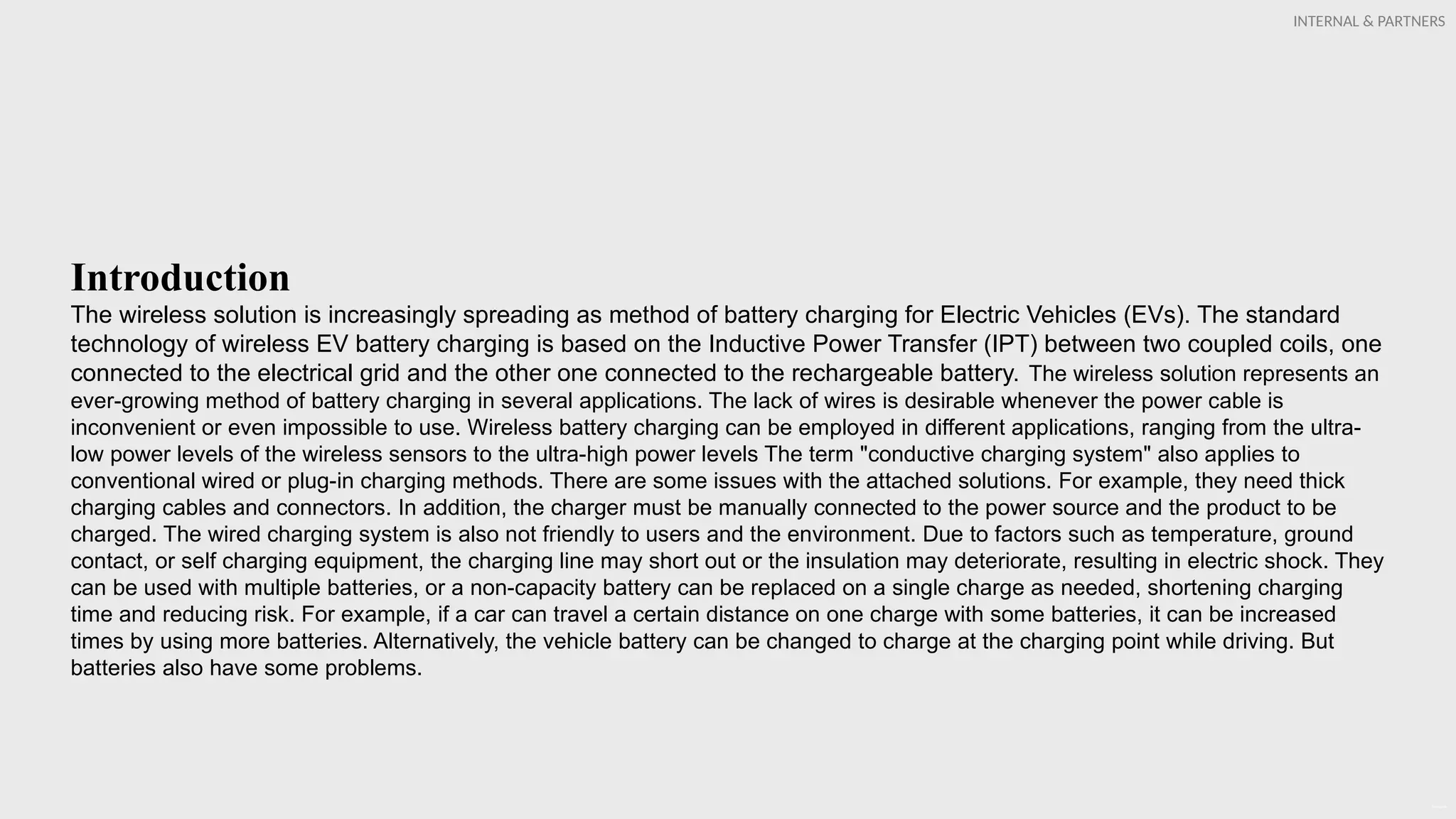 INTERNAL & PARTNERS

Introduction

The wireless solution is increasingly spreading as method of battery charging for Electric Vehicles (EVs). The standard technology of wireless EV battery charging is based on the Inductive Power Transfer (IPT) between two coupled coils, one connected to the electrical grid and the other one connected to the rechargeable battery. The wireless solution represents an ever-growing method of battery charging in several applications. The lack of wires is desirable whenever the power cable is inconvenient or even impossible to use. Wireless battery charging can be employed in different applications, ranging from the ultra-low power levels of the wireless sensors to the ultra-high power levels The term "conductive charging system" also applies to conventional wired or plug-in charging methods. There are some issues with the attached solutions. For example, they need thick charging cables and connectors. In addition, the charger must be manually connected to the power source and the product to be charged. The wired charging system is also not friendly to users and the environment. Due to factors such as temperature, ground contact, or self charging equipment, the charging line may short out or the insulation may deteriorate, resulting in electric shock. They can be used with multiple batteries, or a non-capacity battery can be replaced on a single charge as needed, shortening charging time and reducing risk. For example, if a car can travel a certain distance on one charge with some batteries, it can be increased times by using more batteries. Alternatively, the vehicle battery can be changed to charge at the charging point while driving. But batteries also have some problems.